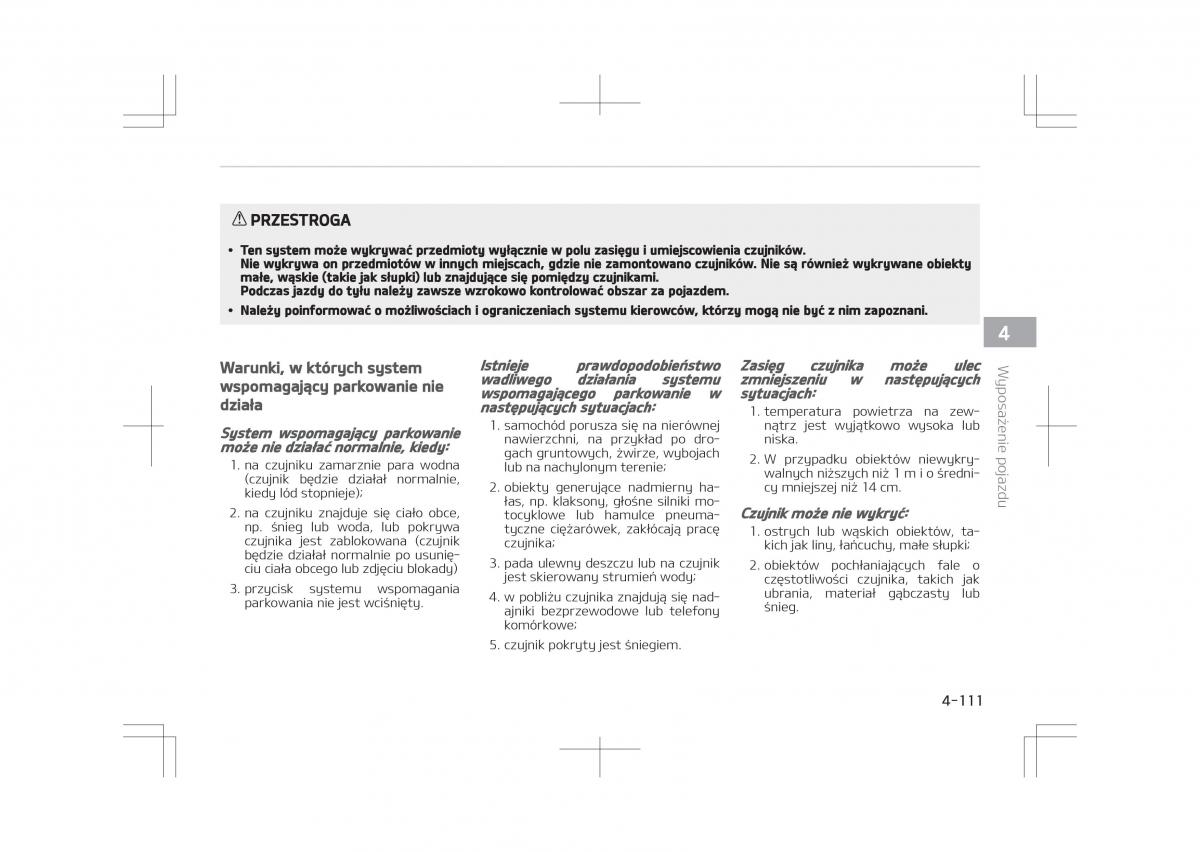 ⚠ PRZESTROGA

• Ten system może wykrywać przedmioty wyłącznie w polu zasięgu i umiejscowienia czujników. Nie wykrywa on przedmiotów w innych miejscach, gdzie nie zamontowano czujników. Nie są również wykrywane obiekty małe, wąskie (takie jak słupki) lub znajdujące się pomiędzy czujnikami. Podczas jazdy do tyłu należy zawsze wzrokowo kontrolować obszar za pojazdem.
• Należy poinformować o możliwościach i ograniczeniach systemu kierowców, którzy mogą nie być z nim zapoznani.

Warunki, w których system wspomagający parkowanie nie działa

System wspomagający parkowanie może nie działać normalnie, kiedy:
1. na czujniku zamarznie para wodna (czujnik będzie działał normalnie, kiedy lód stopnieje);
2. na czujniku znajduje się ciało obce, np. śnieg lub woda, lub pokrywa czujnika jest zablokowana (czujnik będzie działał normalnie po usunięciu ciała obcego lub zdjęciu blokady)
3. przycisk systemu wspomagania parkowania nie jest wciśnięty.

Istnieje prawdopodobieństwo wadliwego działania systemu wspomagającego parkowanie w następujących sytuacjach:
1. samochód porusza się na nierównej nawierzchni, na przykład po drogach gruntowych, żwirze, wybojach lub na nachylonym terenie;
2. obiekty generujące nadmierny hałas, np. klaksony, głośne silniki motocyklowe lub hamulce pneumatyczne ciężarówek, zakłócają pracę czujnika;
3. pada ulewny deszczu lub na czujnik jest skierowany strumień wody;
4. w pobliżu czujnika znajdują się nadajniki bezprzewodowe lub telefony komórkowe;
5. czujnik pokryty jest śniegiem.

Zasięg czujnika może ulec zmniejszeniu w następujących sytuacjach:
1. temperatura powietrza na zewnątrz jest wyjątkowo wysoka lub niska.
2. W przypadku obiektów niewykrywalnych niższych niż 1 m i o średnicy mniejszej niż 14 cm.

Czujnik może nie wykryć:
1. ostrych lub wąskich obiektów, takich jak liny, łańcuchy, małe słupki;
2. obiektów pochłaniających fale o częstotliwości czujnika, takich jak ubrania, materiał gąbczasty lub śnieg.

4
Wyposażenie pojazdu

4-111